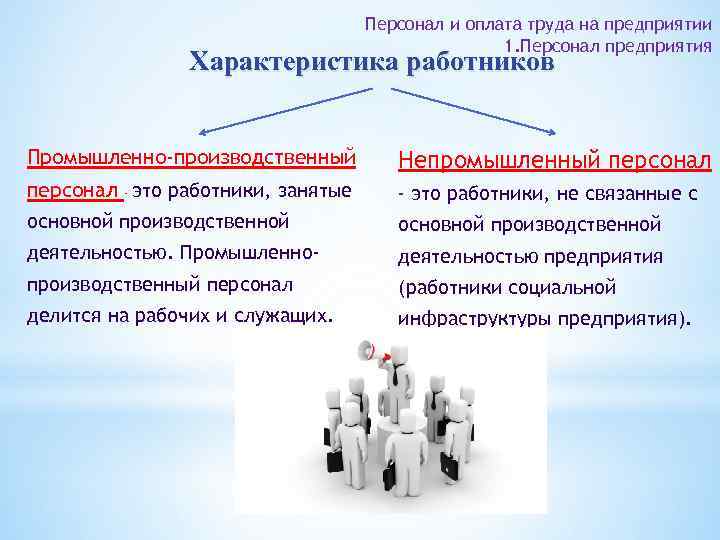 Персонал и оплата труда на предприятии
1.Персонал предприятия

Характеристика работников

Промышленно-производственный персонал - это работники, занятые основной производственной деятельностью. Промышленно-производственный персонал делится на рабочих и служащих.

Непромышленный персонал - это работники, не связанные с основной производственной деятельностью предприятия (работники социальной инфраструктуры предприятия).